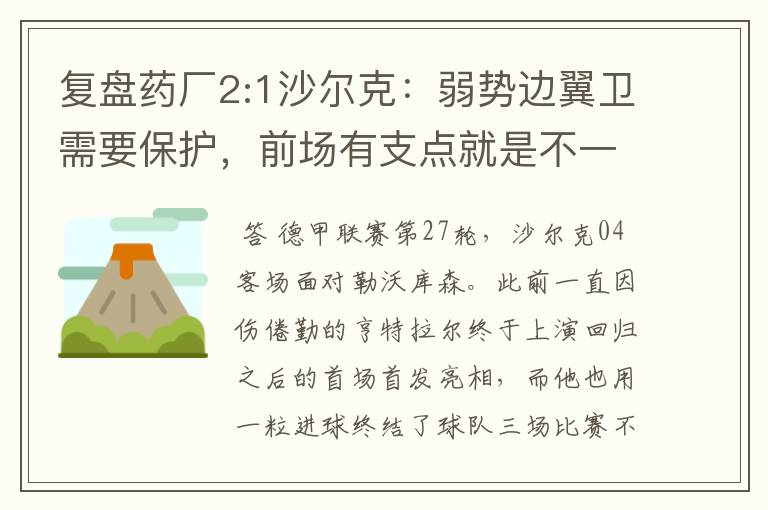 复盘药厂2:1沙尔克：弱势边翼卫需要保护，前场有支点就是不一

答 德甲联赛第27轮，沙尔克04客场面对勒沃库森。此前一直因伤倦勤的亨特拉尔终于上演回归之后的首场首发亮相，而他也用一粒进球终结了球队三场比赛不